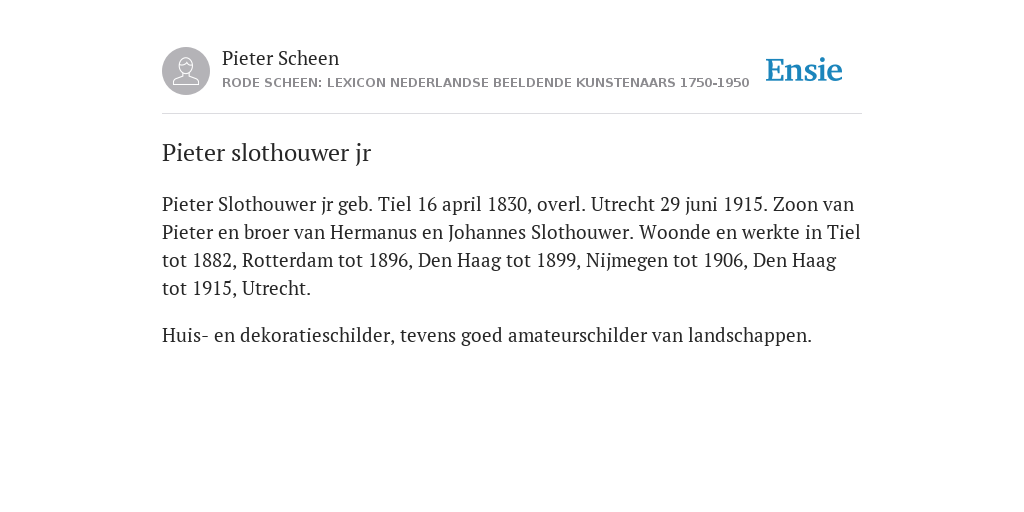 Pieter Scheen
RODE SCHEEN: LEXICON NEDERLANDSE BEELDENDE KUNSTENAARS 1750-1950

Ensie

Pieter slothouwer jr

Pieter Slothouwer jr geb. Tiel 16 april 1830, overl. Utrecht 29 juni 1915. Zoon van Pieter en broer van Hermanus en Johannes Slothouwer. Woonde en werkte in Tiel tot 1882, Rotterdam tot 1896, Den Haag tot 1899, Nijmegen tot 1906, Den Haag tot 1915, Utrecht.

Huis- en dekoratieschilder, tevens goed amateurschilder van landschappen.